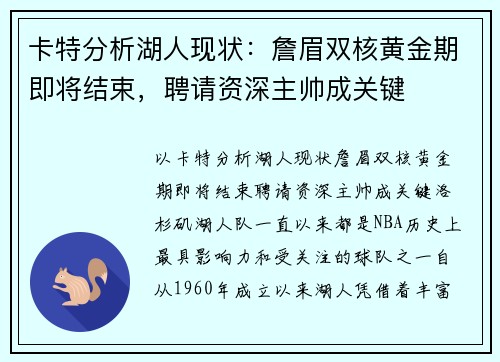 卡特分析湖人现状：詹眉双核黄金期即将结束，聘请资深主帅成关键

以卡特分析湖人现状詹眉双核黄金期即将结束聘请资深主帅成关键洛杉矶湖人队一直以来都是NBA历史上最具影响力和受关注的球队之一自从1960年成立以来湖人凭借着丰富